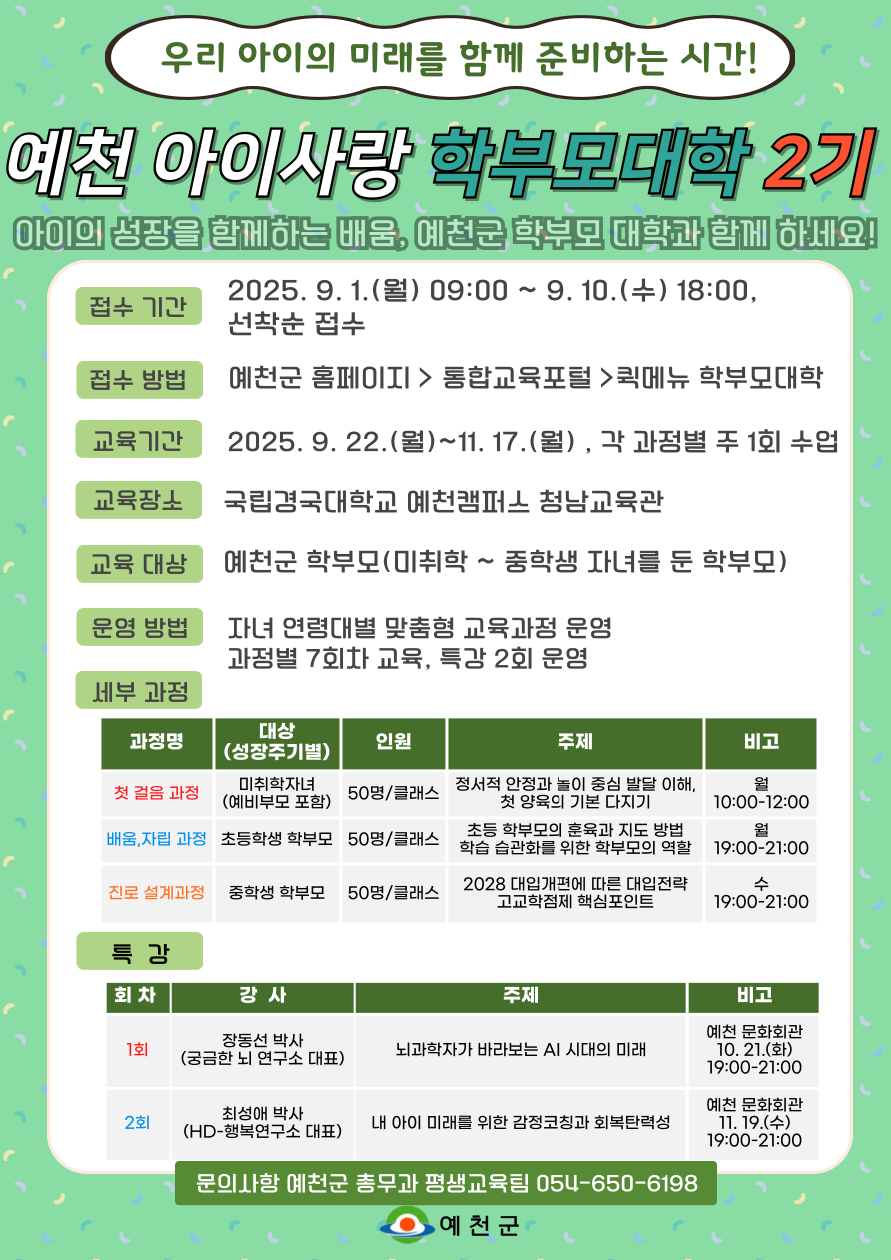 우리 아이의 미래를 함께 준비하는 시간!

예천 아이사랑 학부모대학 2기

아이의 성장을 함께하는 배움, 예천군 학부모 대학과 함께 하세요!

접수 기간
2025. 9. 1.(월) 09:00 ~ 9. 10.(수) 18:00, 선착순 접수

접수 방법
예천군 홈페이지 > 통합교육포털 >퀵메뉴 학부모대학

교육기간
2025. 9. 22.(월)~11. 17.(월) , 각 과정별 주 1회 수업

교육장소
국립경국대학교 예천캠퍼스 청남교육관

교육 대상
예천군 학부모(미취학 ~ 중학생 자녀를 둔 학부모)

운영 방법
자녀 연령대별 맞춤형 교육과정 운영
과정별 7회차 교육, 특강 2회 운영

세부 과정

| 과정명 | 대상 (성장주기별) | 인원 | 주제 | 비고 |
|---|---|---|---|---|
| 첫 걸음 과정 | 미취학자녀 (예비부모 포함) | 50명/클래스 | 정서적 안정과 놀이 중심 발달 이해, 첫 양육의 기본 다지기 | 월 10:00-12:00 |
| 배움,자립 과정 | 초등학생 학부모 | 50명/클래스 | 초등 학부모의 훈육과 지도 방법 학습 습관화를 위한 학부모의 역할 | 월 19:00-21:00 |
| 진로 설계과정 | 중학생 학부모 | 50명/클래스 | 2028 대입개편에 따른 대입전략 고교학점제 핵심포인트 | 수 19:00-21:00 |

특 강

| 회 차 | 강 사 | 주제 | 비고 |
|---|---|---|---|
| 1회 | 장동선 박사 (궁금한 뇌 연구소 대표) | 뇌과학자가 바라보는 AI 시대의 미래 | 예천 문화회관 10. 21.(화) 19:00-21:00 |
| 2회 | 최성애 박사 (HD-행복연구소 대표) | 내 아이 미래를 위한 감정코칭과 회복탄력성 | 예천 문화회관 11. 19.(수) 19:00-21:00 |

문의사항 예천군 총무과 평생교육팀 054-650-6198

예천군